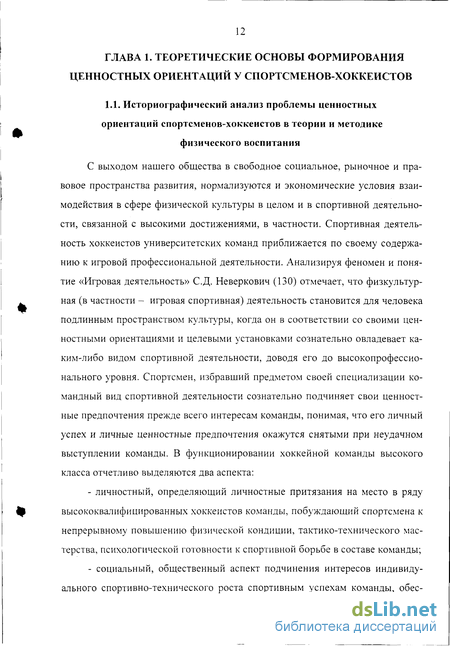 12

ГЛАВА 1. ТЕОРЕТИЧЕСКИЕ ОСНОВЫ ФОРМИРОВАНИЯ ЦЕННОСТНЫХ ОРИЕНТАЦИЙ У СПОРТСМЕНОВ-ХОККЕИСТОВ

1.1. Историографический анализ проблемы ценностных ориентаций спортсменов-хоккеистов в теории и методике физического воспитания

С выходом нашего общества в свободное социальное, рыночное и правовое пространства развития, нормализуются и экономические условия взаимодействия в сфере физической культуры в целом и в спортивной деятельности, связанной с высокими достижениями, в частности. Спортивная деятельность хоккеистов университетских команд приближается по своему содержанию к игровой профессиональной деятельности. Анализируя феномен и понятие «Игровая деятельность» С.Д. Неверкович (130) отмечает, что физкультурная (в частности – игровая спортивная) деятельность становится для человека подлинным пространством культуры, когда он в соответствии со своими ценностными ориентациями и целевыми установками сознательно овладевает каким-либо видом спортивной деятельности, доводя его до высокопрофессионального уровня. Спортсмен, избравший предметом своей специализации командный вид спортивной деятельности сознательно подчиняет свои ценностные предпочтения прежде всего интересам команды, понимая, что его личный успех и личные ценностные предпочтения окажутся снятыми при неудачном выступлении команды. В функционировании хоккейной команды высокого класса отчетливо выделяются два аспекта:

- личностный, определяющий личностные притязания на место в ряду высококвалифицированных хоккеистов команды, побуждающий спортсмена к непрерывному повышению физической кондиции, тактико-технического мастерства, психологической готовности к спортивной борьбе в составе команды;

- социальный, общественный аспект подчинения интересов индивидуального спортивно-технического роста спортивным успехам команды, обес-

dsLib.net
библиотека диссертаций